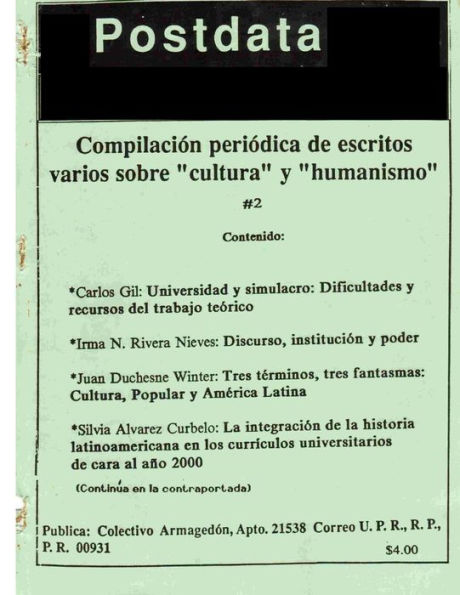 Postdata

Compilación periódica de escritos varios sobre "cultura" y "humanismo"

#2

Contenido:

*Carlos Gil: Universidad y simulacro: Dificultades y recursos del trabajo teórico

*Irma N. Rivera Nieves: Discurso, institución y poder

*Juan Duchesne Winter: Tres términos, tres fantasmas: Cultura, Popular y América Latina

*Silvia Alvarez Curbelo: La integración de la historia latinoamericana en los currículos universitarios de cara al año 2000

(Continúa en la contraportada)

Publica: Colectivo Armagedón, Apto. 21538 Correo U. P. R., R. P., P. R. 00931

$4.00